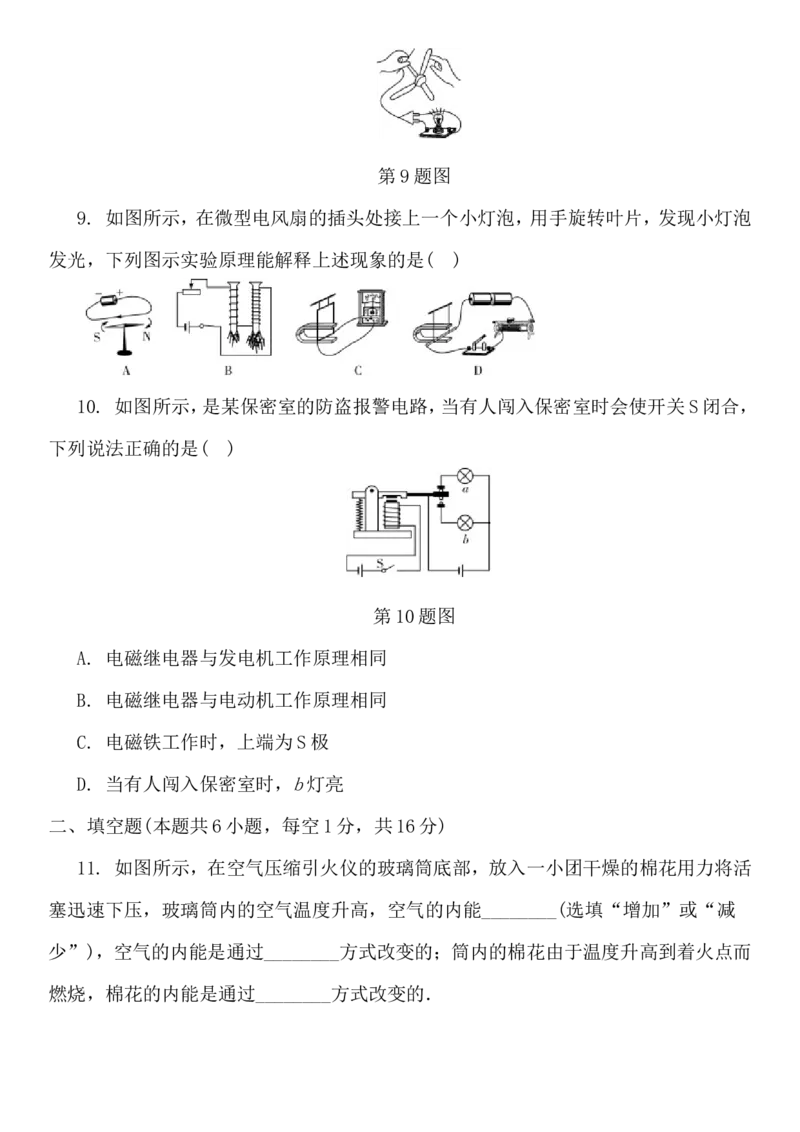 第9题图

9. 如图所示，在微型电风扇的插头处接上一个小灯泡，用手旋转叶片，发现小灯泡发光，下列图示实验原理能解释上述现象的是( )

S N
A B C D

10. 如图所示，是某保密室的防盗报警电路，当有人闯入保密室时会使开关S闭合，下列说法正确的是( )

a
b
S

第10题图

A. 电磁继电器与发电机工作原理相同

B. 电磁继电器与电动机工作原理相同

C. 电磁铁工作时，上端为S极

D. 当有人闯入保密室时，b灯亮

二、填空题(本题共6小题，每空1分，共16分)

11. 如图所示，在空气压缩引火仪的玻璃筒底部，放入一小团干燥的棉花用力将活塞迅速下压，玻璃筒内的空气温度升高，空气的内能____(选填“增加”或“减少”)，空气的内能是通过____方式改变的；筒内的棉花由于温度升高到着火点而燃烧，棉花的内能是通过____方式改变的.